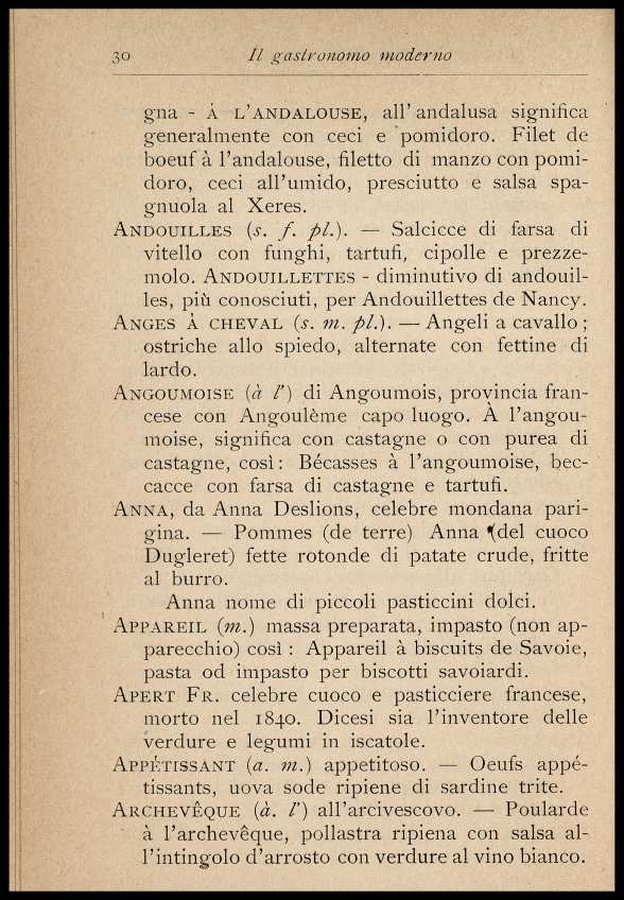 30 Il gastronomo moderno

gna - À L'ANDALOUSE, all'andalusa significa generalmente con ceci e pomidoro. Filet de boeuf à l'andalouse, filetto di manzo con pomidoro, ceci all'umido, presciutto e salsa spagnuola al Xeres.

ANDOUILLES (s. f. pl.). — Salcicce di farsa di vitello con funghi, tartufi, cipolle e prezzemolo. ANDOUILLETTES - diminutivo di andouilles, più conosciuti, per Andouillettes de Nancy.

ANGES À CHEVAL (s. m. pl.). — Angeli a cavallo; ostriche allo spiedo, alternate con fettine di lardo.

ANGOUMOISE (à l') di Angoumois, provincia francese con Angoulème capo luogo. À l'angoumoise, significa con castagne o con purea di castagne, così: Bécasses à l'angoumoise, beccacce con farsa di castagne e tartufi.

ANNA, da Anna Deslions, celebre mondana parigina. — Pommes (de terre) Anna (del cuoco Dugleret) fette rotonde di patate crude, fritte al burro.

Anna nome di piccoli pasticcini dolci.

APPAREIL (m.) massa preparata, impasto (non apparecchio) così: Appareil à biscuits de Savoie, pasta od impasto per biscotti savoiardi.

APERT FR. celebre cuoco e pasticciere francese, morto nel 1840. Dicesi sia l'inventore delle verdure e legumi in iscatole.

APPÉTISSANT (a. m.) appetitoso. — Oeufs appétissants, uova sode ripiene di sardine trite.

ARCHEVÊQUE (à. l') all'arcivescovo. — Poularde à l'archevêque, pollastra ripiena con salsa all'intingolo d'arrosto con verdure al vino bianco.